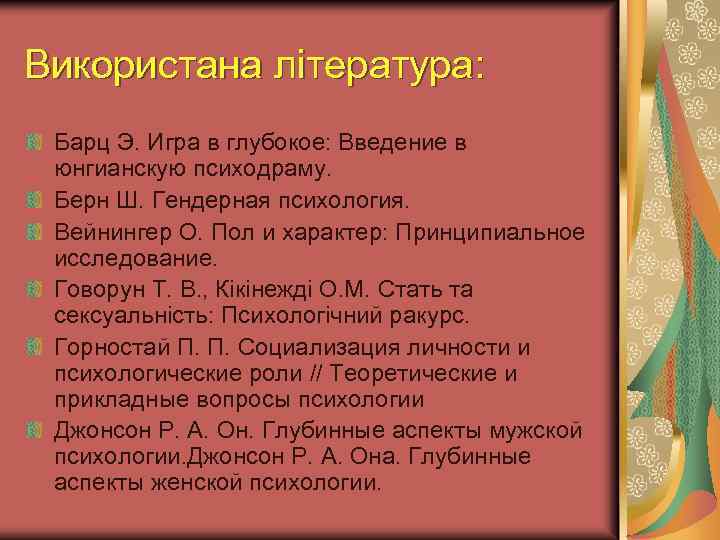 Використана література:

Барц Э. Игра в глубокое: Введение в юнгианскую психодраму.

Берн Ш. Гендерная психология.

Вейнингер О. Пол и характер: Принципиальное исследование.

Говорун Т. В., Кікінежді О.М. Стать та сексуальність: Психологічний ракурс.

Горностай П. П. Социализация личности и психологические роли // Теоретические и прикладные вопросы психологии

Джонсон Р. А. Он. Глубинные аспекты мужской психологии.Джонсон Р. А. Она. Глубинные аспекты женской психологии.